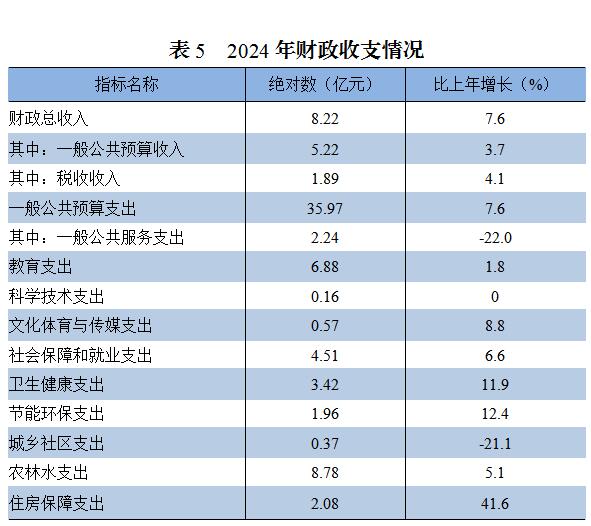 表 5　2024 年财政收支情况

| 指标名称 | 绝对数（亿元） | 比上年增长（%） |
|---|---|---|
| 财政总收入 | 8.22 | 7.6 |
| 其中：一般公共预算收入 | 5.22 | 3.7 |
| 其中：税收收入 | 1.89 | 4.1 |
| 一般公共预算支出 | 35.97 | 7.6 |
| 其中：一般公共服务支出 | 2.24 | -22.0 |
| 教育支出 | 6.88 | 1.8 |
| 科学技术支出 | 0.16 | 0 |
| 文化体育与传媒支出 | 0.57 | 8.8 |
| 社会保障和就业支出 | 4.51 | 6.6 |
| 卫生健康支出 | 3.42 | 11.9 |
| 节能环保支出 | 1.96 | 12.4 |
| 城乡社区支出 | 0.37 | -21.1 |
| 农林水支出 | 8.78 | 5.1 |
| 住房保障支出 | 2.08 | 41.6 |